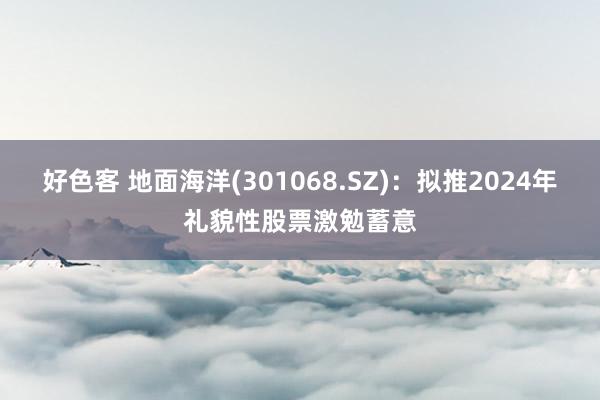 好色客 地面海洋(301068.SZ)：拟推2024年礼貌性股票激勉蓄意